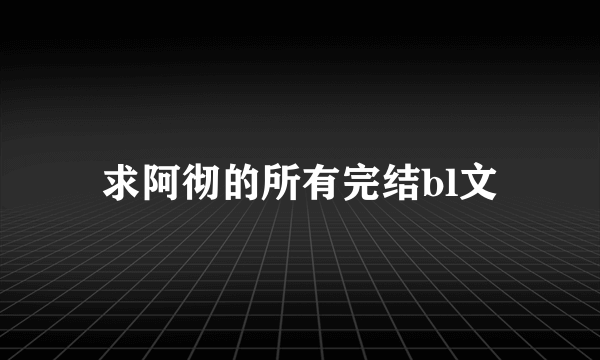 求阿彻的所有完结bl文